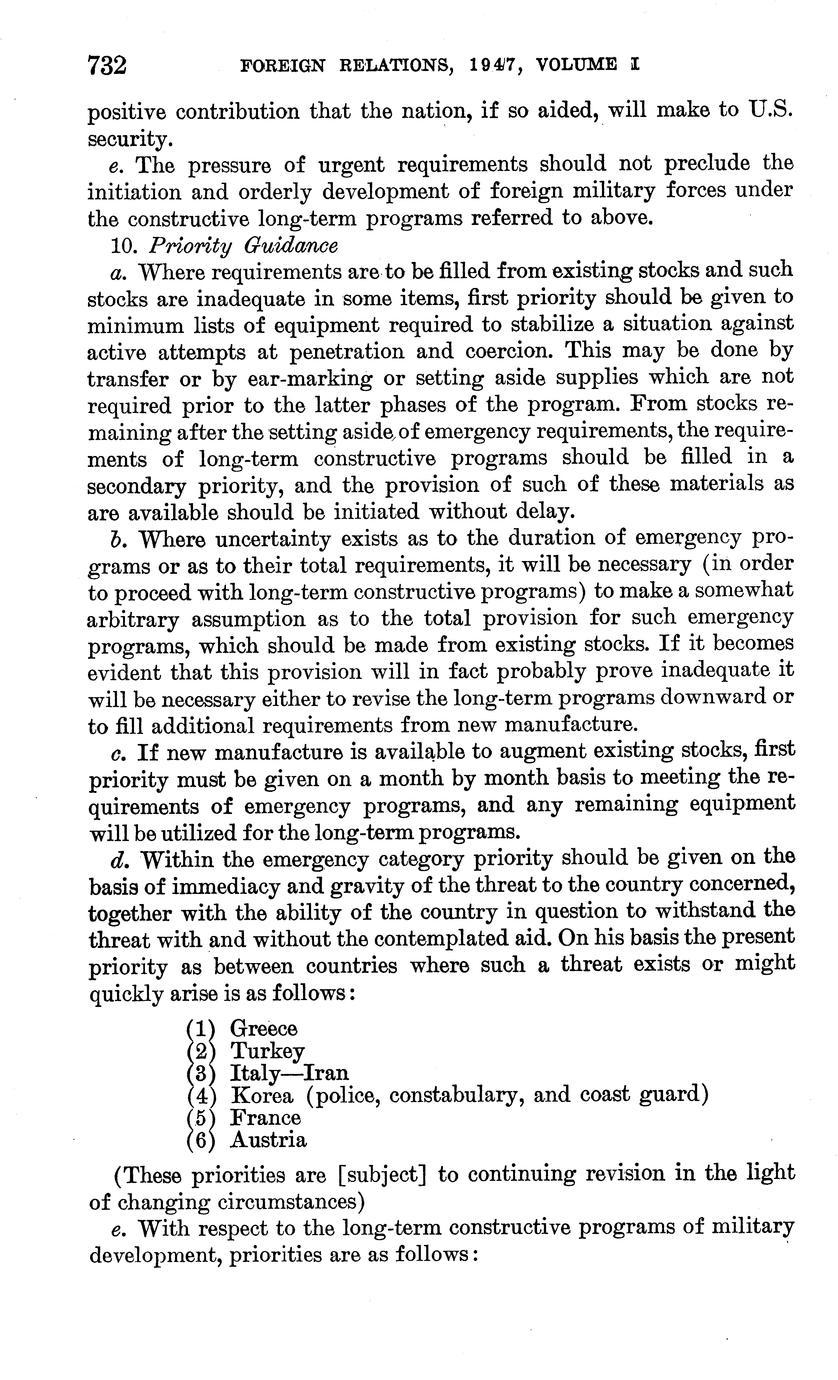 732 FOREIGN RELATIONS, 1947, VOLUME I

positive contribution that the nation, if so aided, will make to U.S. security.

e. The pressure of urgent requirements should not preclude the initiation and orderly development of foreign military forces under the constructive long-term programs referred to above.

10. Priority Guidance

a. Where requirements are to be filled from existing stocks and such stocks are inadequate in some items, first priority should be given to minimum lists of equipment required to stabilize a situation against active attempts at penetration and coercion. This may be done by transfer or by ear-marking or setting aside supplies which are not required prior to the latter phases of the program. From stocks remaining after the setting aside of emergency requirements, the requirements of long-term constructive programs should be filled in a secondary priority, and the provision of such of these materials as are available should be initiated without delay.

b. Where uncertainty exists as to the duration of emergency programs or as to their total requirements, it will be necessary (in order to proceed with long-term constructive programs) to make a somewhat arbitrary assumption as to the total provision for such emergency programs, which should be made from existing stocks. If it becomes evident that this provision will in fact probably prove inadequate it will be necessary either to revise the long-term programs downward or to fill additional requirements from new manufacture.

c. If new manufacture is available to augment existing stocks, first priority must be given on a month by month basis to meeting the requirements of emergency programs, and any remaining equipment will be utilized for the long-term programs.

d. Within the emergency category priority should be given on the basis of immediacy and gravity of the threat to the country concerned, together with the ability of the country in question to withstand the threat with and without the contemplated aid. On his basis the present priority as between countries where such a threat exists or might quickly arise is as follows:

(1) Greece
(2) Turkey
(3) Italy—Iran
(4) Korea (police, constabulary, and coast guard)
(5) France
(6) Austria

(These priorities are [subject] to continuing revision in the light of changing circumstances)

e. With respect to the long-term constructive programs of military development, priorities are as follows: